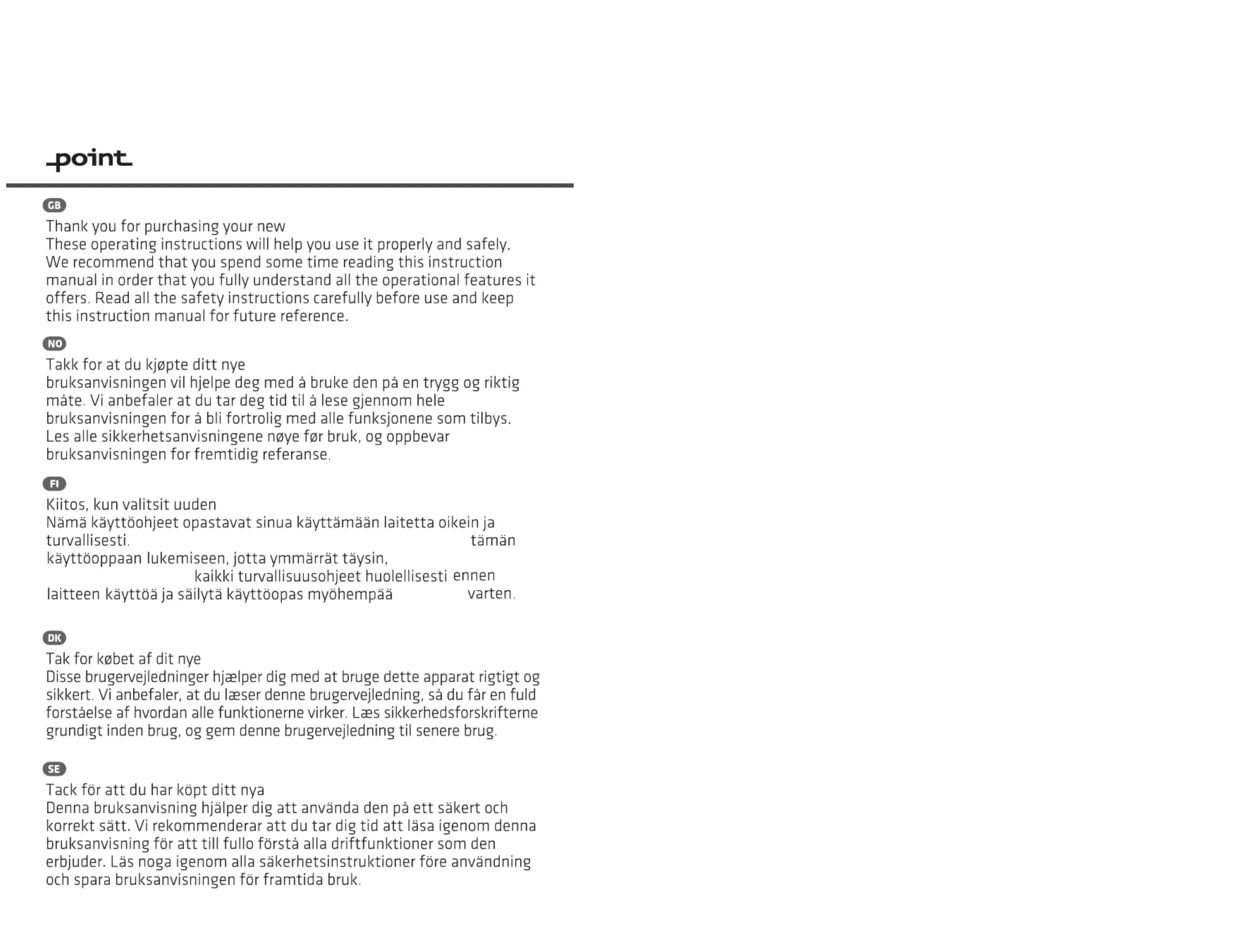 point

GB

Thank you for purchasing your new
These operating instructions will help you use it properly and safely. We recommend that you spend some time reading this instruction manual in order that you fully understand all the operational features it offers. Read all the safety instructions carefully before use and keep this instruction manual for future reference.

NO

Takk for at du kjøpte ditt nye
bruksanvisningen vil hjelpe deg med å bruke den på en trygg og riktig måte. Vi anbefaler at du tar deg tid til å lese gjennom hele bruksanvisningen for å bli fortrolig med alle funksjonene som tilbys. Les alle sikkerhetsanvisningene nøye før bruk, og oppbevar bruksanvisningen for fremtidig referanse.

FI

Kiitos, kun valitsit uuden
Nämä käyttöohjeet opastavat sinua käyttämään laitetta oikein ja turvallisesti. tämän käyttöoppaan lukemiseen, jotta ymmärrät täysin, kaikki turvallisuusohjeet huolellisesti ennen laitteen käyttöä ja säilytä käyttöopas myöhempää varten.

DK

Tak for købet af dit nye
Disse brugervejledninger hjælper dig med at bruge dette apparat rigtigt og sikkert. Vi anbefaler, at du læser denne brugervejledning, så du får en fuld forståelse af hvordan alle funktionerne virker. Læs sikkerhedsforskrifterne grundigt inden brug, og gem denne brugervejledning til senere brug.

SE

Tack för att du har köpt ditt nya
Denna bruksanvisning hjälper dig att använda den på ett säkert och korrekt sätt. Vi rekommenderar att du tar dig tid att läsa igenom denna bruksanvisning för att till fullo förstå alla driftfunktioner som den erbjuder. Läs noga igenom alla säkerhetsinstruktioner före användning och spara bruksanvisningen för framtida bruk.